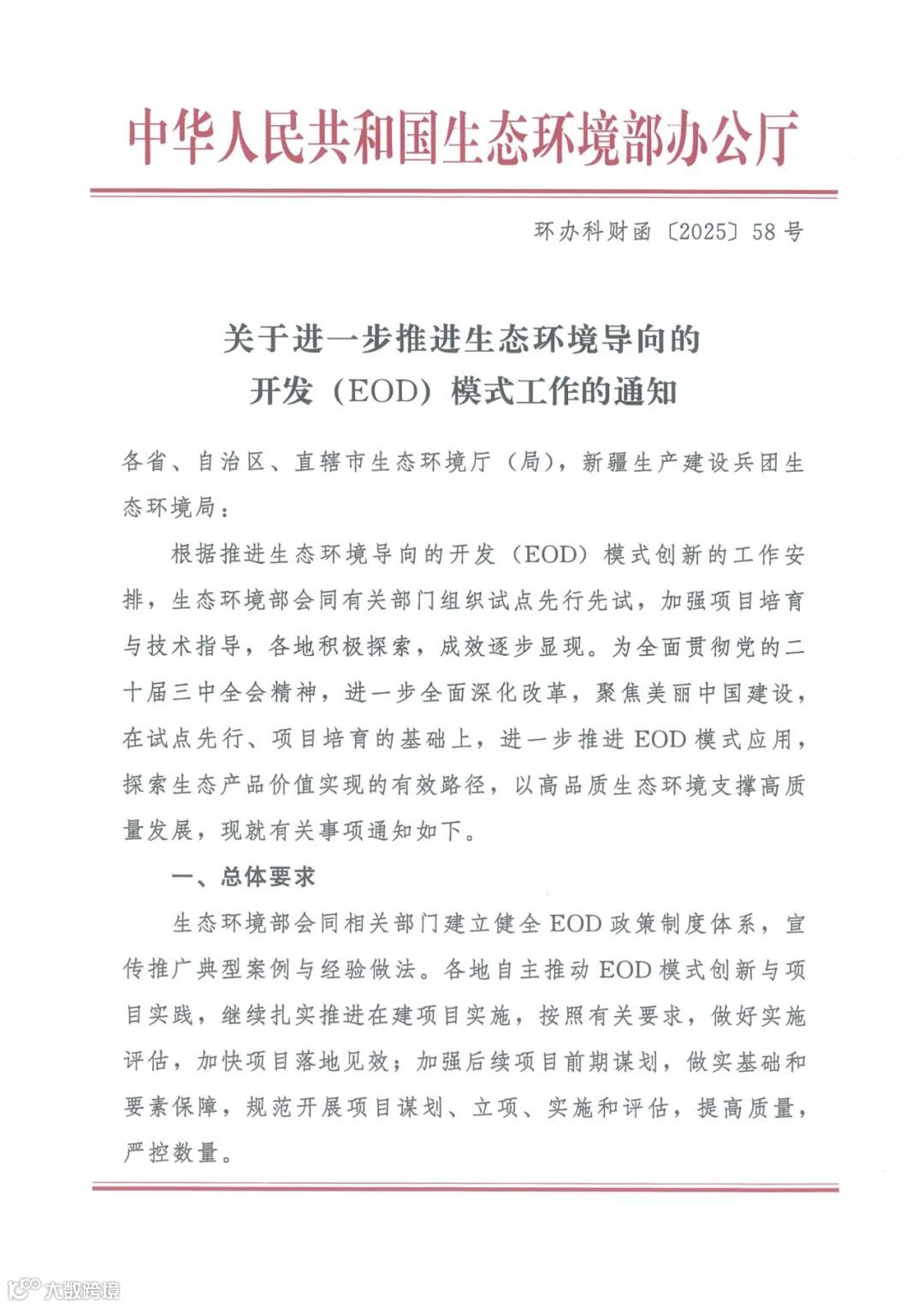 中华人民共和国生态环境部办公厅

环办科财函〔2025〕58号

关于进一步推进生态环境导向的开发（EOD）模式工作的通知

各省、自治区、直辖市生态环境厅（局），新疆生产建设兵团生态环境局：

根据推进生态环境导向的开发（EOD）模式创新的工作安排，生态环境部会同有关部门组织试点先行先试，加强项目培育与技术指导，各地积极探索，成效逐步显现。为全面贯彻党的二十届三中全会精神，进一步全面深化改革，聚焦美丽中国建设，在试点先行、项目培育的基础上，进一步推进EOD模式应用，探索生态产品价值实现的有效路径，以高品质生态环境支撑高质量发展，现就有关事项通知如下。

一、总体要求

生态环境部会同相关部门建立健全EOD政策制度体系，宣传推广典型案例与经验做法。各地自主推动EOD模式创新与项目实践，继续扎实推进在建项目实施，按照有关要求，做好实施评估，加快项目落地见效；加强后续项目前期谋划，做实基础和要素保障，规范开展项目谋划、立项、实施和评估，提高质量，严控数量。

大数跨境